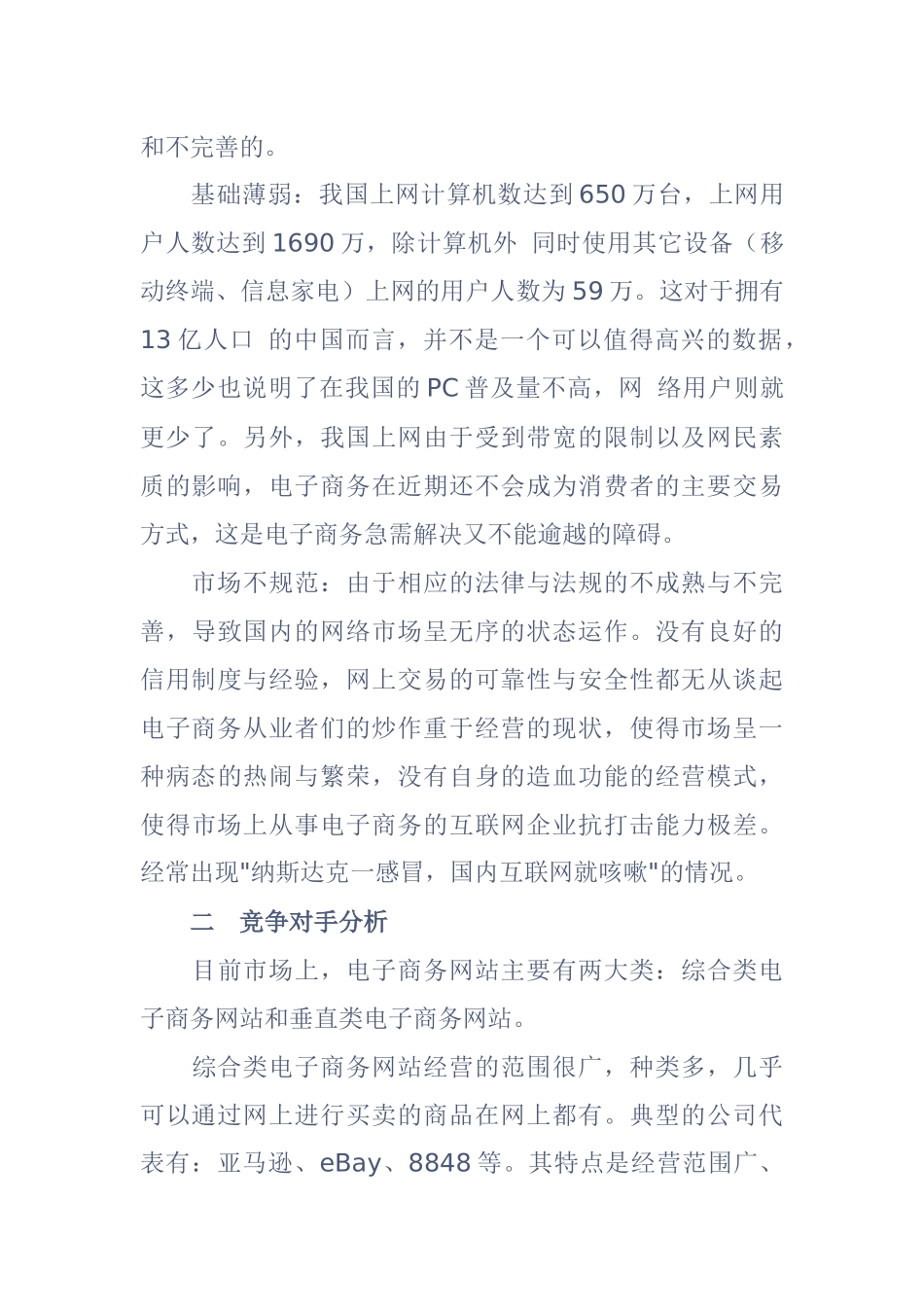 和不完善的。

基础薄弱：我国上网计算机数达到650万台，上网用户人数达到1690万，除计算机外 同时使用其它设备（移动终端、信息家电）上网的用户人数为59万。这对于拥有13亿人口 的中国而言，并不是一个可以值得高兴的数据，这多少也说明了在我国的PC普及量不高，网 络用户则就更少了。另外，我国上网由于受到带宽的限制以及网民素质的影响，电子商务在近期还不会成为消费者的主要交易方式，这是电子商务急需解决又不能逾越的障碍。

市场不规范：由于相应的法律与法规的不成熟与不完善，导致国内的网络市场呈无序的状态运作。没有良好的信用制度与经验，网上交易的可靠性与安全性都无从谈起电子商务从业者们的炒作重于经营的现状，使得市场呈一种病态的热闹与繁荣，没有自身的造血功能的经营模式，使得市场上从事电子商务的互联网企业抗打击能力极差。经常出现"纳斯达克一感冒，国内互联网就咳嗽"的情况。

二 竞争对手分析

目前市场上，电子商务网站主要有两大类：综合类电子商务网站和垂直类电子商务网站。

综合类电子商务网站经营的范围很广，种类多，几乎可以通过网上进行买卖的商品在网上都有。典型的公司代表有：亚马逊、eBay、8848等。其特点是经营范围广、